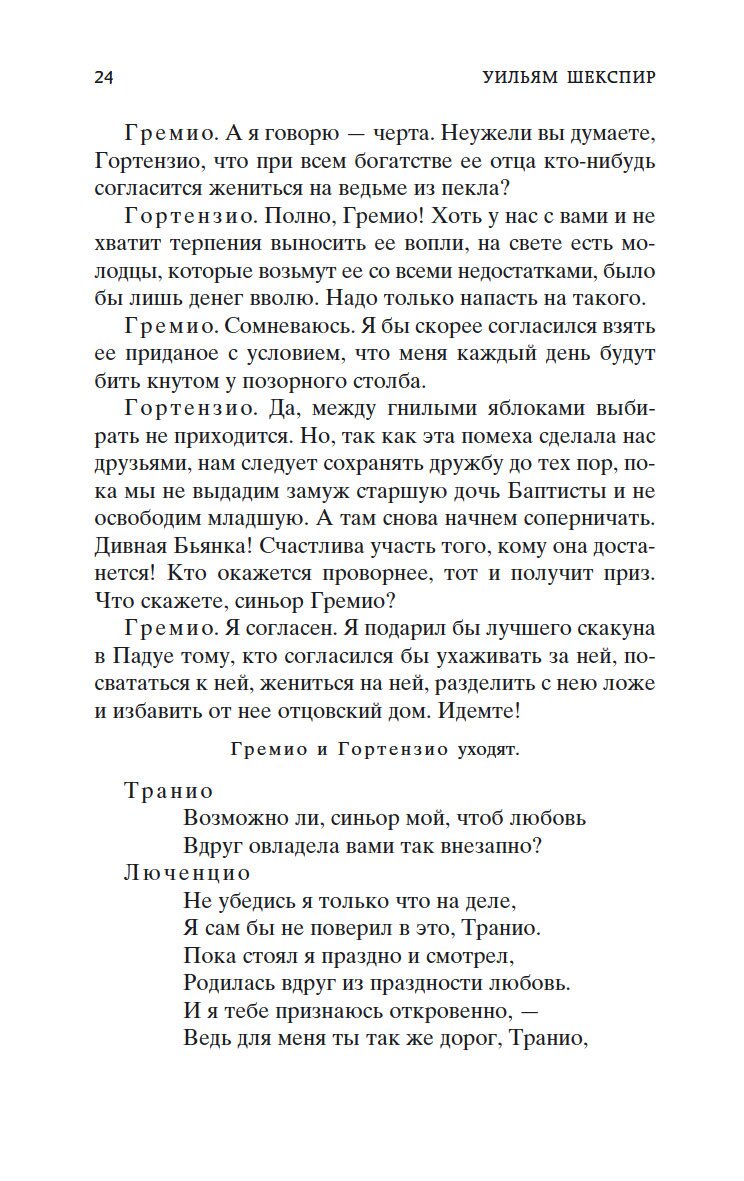 24 УИЛЬЯМ ШЕКСПИР

Гремио. А я говорю — черта. Неужели вы думаете, Гортензио, что при всем богатстве ее отца кто-нибудь согласится жениться на ведьме из пекла?

Гортензио. Полно, Гремио! Хоть у нас с вами и не хватит терпения выносить ее вопли, на свете есть молодцы, которые возьмут ее со всеми недостатками, было бы лишь денег вволю. Надо только напасть на такого.

Гремио. Сомневаюсь. Я бы скорее согласился взять ее приданое с условием, что меня каждый день будут бить кнутом у позорного столба.

Гортензио. Да, между гнилыми яблоками выбирать не приходится. Но, так как эта помеха сделала нас друзьями, нам следует сохранять дружбу до тех пор, пока мы не выдадим замуж старшую дочь Баптисты и не освободим младшую. А там снова начнем соперничать. Дивная Бьянка! Счастлива участь того, кому она достанется! Кто окажется проворнее, тот и получит приз. Что скажете, синьор Гремио?

Гремио. Я согласен. Я подарил бы лучшего скакуна в Падуе тому, кто согласился бы ухаживать за ней, посвататься к ней, жениться на ней, разделить с нею ложе и избавить от нее отцовский дом. Идемте!

Гремио и Гортензио уходят.

Транио
Возможно ли, синьор мой, чтоб любовь
Вдруг овладела вами так внезапно?
Люченцио
Не убедись я только что на деле,
Я сам бы не поверил в это, Транио.
Пока стоял я праздно и смотрел,
Родилась вдруг из праздности любовь.
И я тебе признаюсь откровенно, —
Ведь для меня ты так же дорог, Транио,